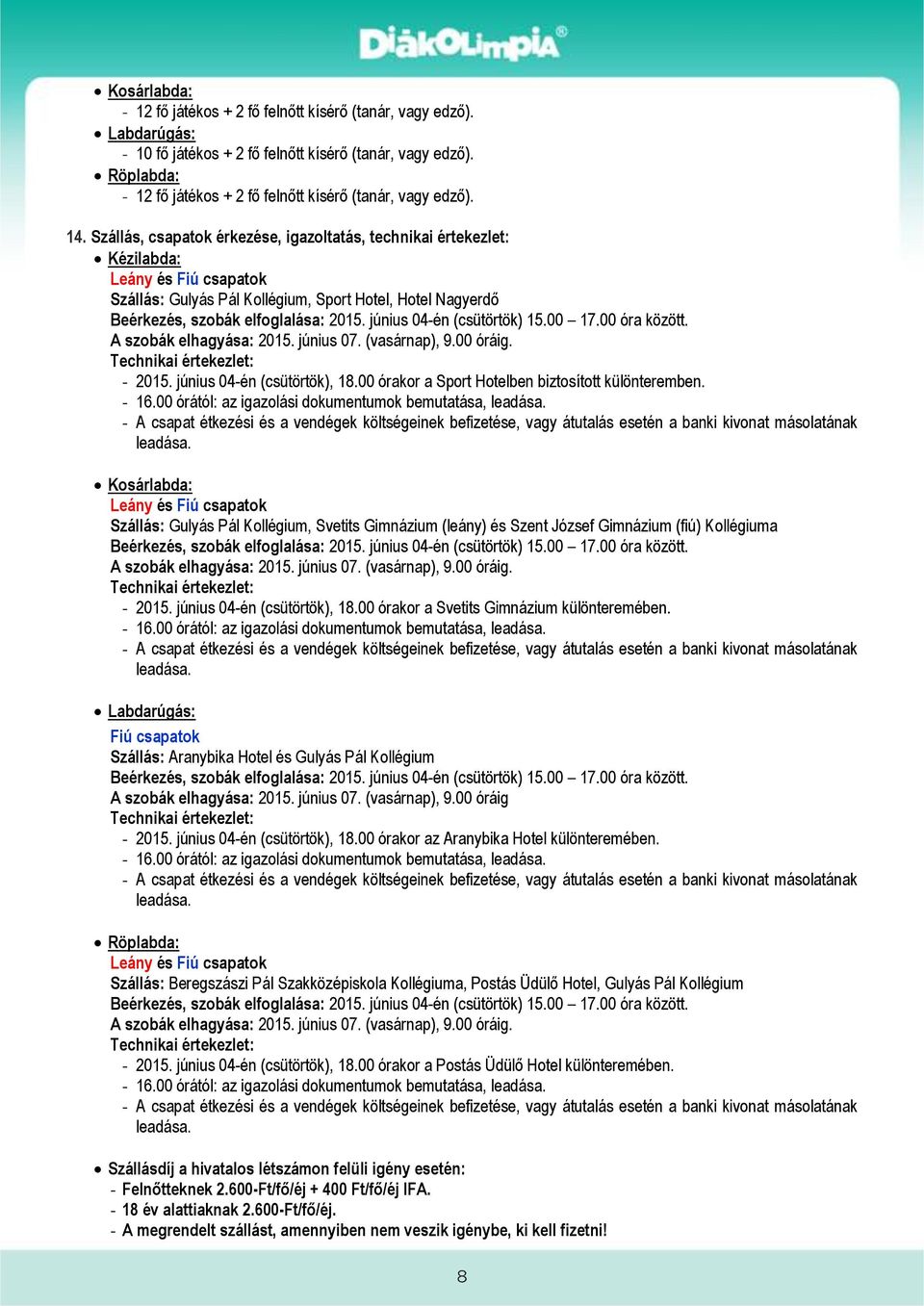 DiákOlimpia®

• Kosárlabda:
- 12 fő játékos + 2 fő felnőtt kísérő (tanár, vagy edző).
• Labdarúgás:
- 10 fő játékos + 2 fő felnőtt kísérő (tanár, vagy edző).
• Röplabda:
- 12 fő játékos + 2 fő felnőtt kísérő (tanár, vagy edző).

14. Szállás, csapatok érkezése, igazoltatás, technikai értekezlet:
• Kézilabda:
Leány és Fiú csapatok
Szállás: Gulyás Pál Kollégium, Sport Hotel, Hotel Nagyerdő
Beérkezés, szobák elfoglalása: 2015. június 04-én (csütörtök) 15.00 – 17.00 óra között.
A szobák elhagyása: 2015. június 07. (vasárnap), 9.00 óráig.
Technikai értekezlet:
- 2015. június 04-én (csütörtök), 18.00 órakor a Sport Hotelben biztosított különteremben.
- 16.00 órától: az igazolási dokumentumok bemutatása, leadása.
- A csapat étkezési és a vendégek költségeinek befizetése, vagy átutalás esetén a banki kivonat másolatának leadása.

• Kosárlabda:
Leány és Fiú csapatok
Szállás: Gulyás Pál Kollégium, Svetits Gimnázium (leány) és Szent József Gimnázium (fiú) Kollégiuma
Beérkezés, szobák elfoglalása: 2015. június 04-én (csütörtök) 15.00 – 17.00 óra között.
A szobák elhagyása: 2015. június 07. (vasárnap), 9.00 óráig.
Technikai értekezlet:
- 2015. június 04-én (csütörtök), 18.00 órakor a Svetits Gimnázium különtermében.
- 16.00 órától: az igazolási dokumentumok bemutatása, leadása.
- A csapat étkezési és a vendégek költségeinek befizetése, vagy átutalás esetén a banki kivonat másolatának leadása.

• Labdarúgás:
Fiú csapatok
Szállás: Aranybika Hotel és Gulyás Pál Kollégium
Beérkezés, szobák elfoglalása: 2015. június 04-én (csütörtök) 15.00 – 17.00 óra között.
A szobák elhagyása: 2015. június 07. (vasárnap), 9.00 óráig
Technikai értekezlet:
- 2015. június 04-én (csütörtök), 18.00 órakor az Aranybika Hotel különtermében.
- 16.00 órától: az igazolási dokumentumok bemutatása, leadása.
- A csapat étkezési és a vendégek költségeinek befizetése, vagy átutalás esetén a banki kivonat másolatának leadása.

• Röplabda:
Leány és Fiú csapatok
Szállás: Beregszászi Pál Szakközépiskola Kollégiuma, Postás Üdülő Hotel, Gulyás Pál Kollégium
Beérkezés, szobák elfoglalása: 2015. június 04-én (csütörtök) 15.00 – 17.00 óra között.
A szobák elhagyása: 2015. június 07. (vasárnap), 9.00 óráig.
Technikai értekezlet:
- 2015. június 04-én (csütörtök), 18.00 órakor a Postás Üdülő Hotel különtermében.
- 16.00 órától: az igazolási dokumentumok bemutatása, leadása.
- A csapat étkezési és a vendégek költségeinek befizetése, vagy átutalás esetén a banki kivonat másolatának leadása.

• Szállásdíj a hivatalos létszámon felüli igény esetén:
- Felnőtteknek 2.600-Ft/fő/éj + 400 Ft/fő/éj IFA.
- 18 év alattiaknak 2.600-Ft/fő/éj.
- A megrendelt szállást, amennyiben nem veszik igénybe, ki kell fizetni!

8